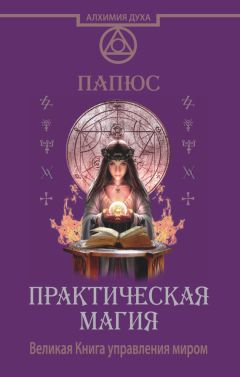 АЛХИМИЯ ДУХА

ПАПЮС

ПРАКТИЧЕСКАЯ МАГИЯ

Великая Книга управления миром